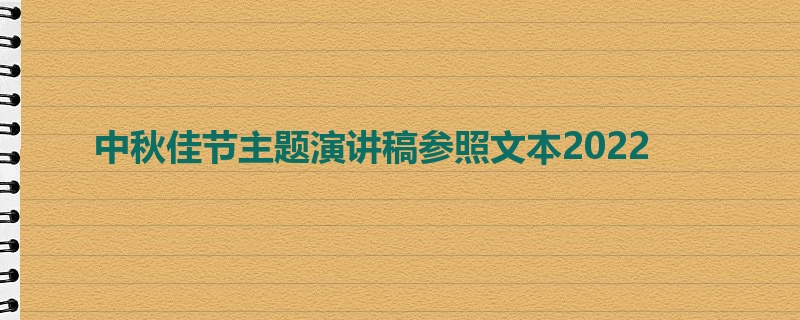 中秋佳节主题演讲稿参照文本2022